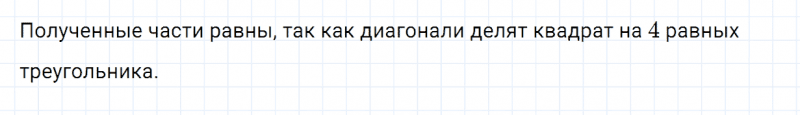 Полученные части равны, так как диагонали делят квадрат на $4$ равных треугольника.